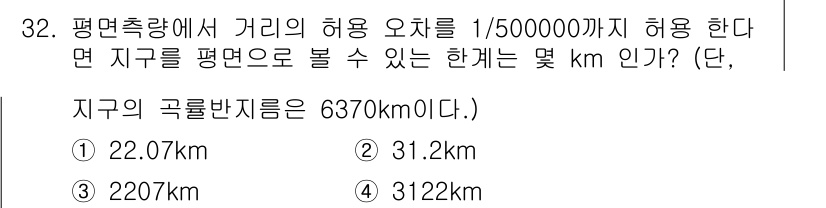 32. 평면측량에서 거리의 허용 오차를 1/500000까지 허용 한다면 지구를 평면으로 볼 수 있는 한계는 몇 km 인가? (단, 지구의 곡률반지름은 6370km이다.)

① 22.07km ② 31.2km
③ 2207km ④ 3122km